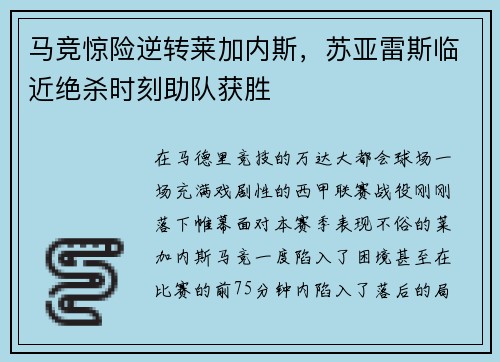 马竞惊险逆转莱加内斯，苏亚雷斯临近绝杀时刻助队获胜

在马德里竞技的万达大都会球场一场充满戏剧性的西甲联赛战役刚刚落下帷幕面对本赛季表现不俗的莱加内斯马竞一度陷入了困境甚至在比赛的前75分钟内陷入了落后的局